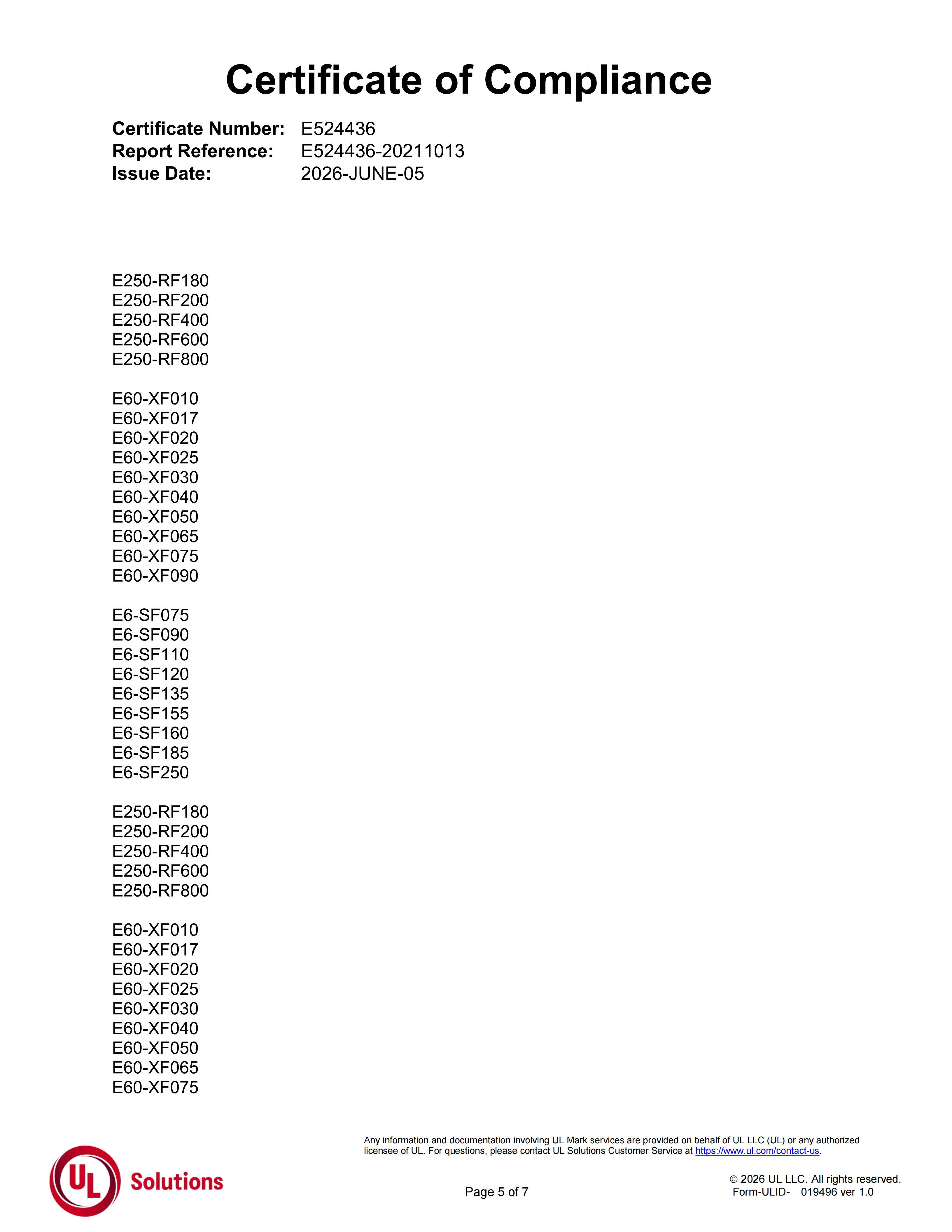 Certificate of Compliance

Certificate Number: E524436
Report Reference: E524436-20211013
Issue Date: 2026-JUNE-05

E250-RF180
E250-RF200
E250-RF400
E250-RF600
E250-RF800

E60-XF010
E60-XF017
E60-XF020
E60-XF025
E60-XF030
E60-XF040
E60-XF050
E60-XF065
E60-XF075
E60-XF090

E6-SF075
E6-SF090
E6-SF110
E6-SF120
E6-SF135
E6-SF155
E6-SF160
E6-SF185
E6-SF250

E250-RF180
E250-RF200
E250-RF400
E250-RF600
E250-RF800

E60-XF010
E60-XF017
E60-XF020
E60-XF025
E60-XF030
E60-XF040
E60-XF050
E60-XF065
E60-XF075

Any information and documentation involving UL Mark services are provided on behalf of UL LLC (UL) or any authorized licensee of UL. For questions, please contact UL Solutions Customer Service at https://www.ul.com/contact-us.

UL Solutions

Page 5 of 7

© 2026 UL LLC. All rights reserved.
Form-ULID- 019496 ver 1.0